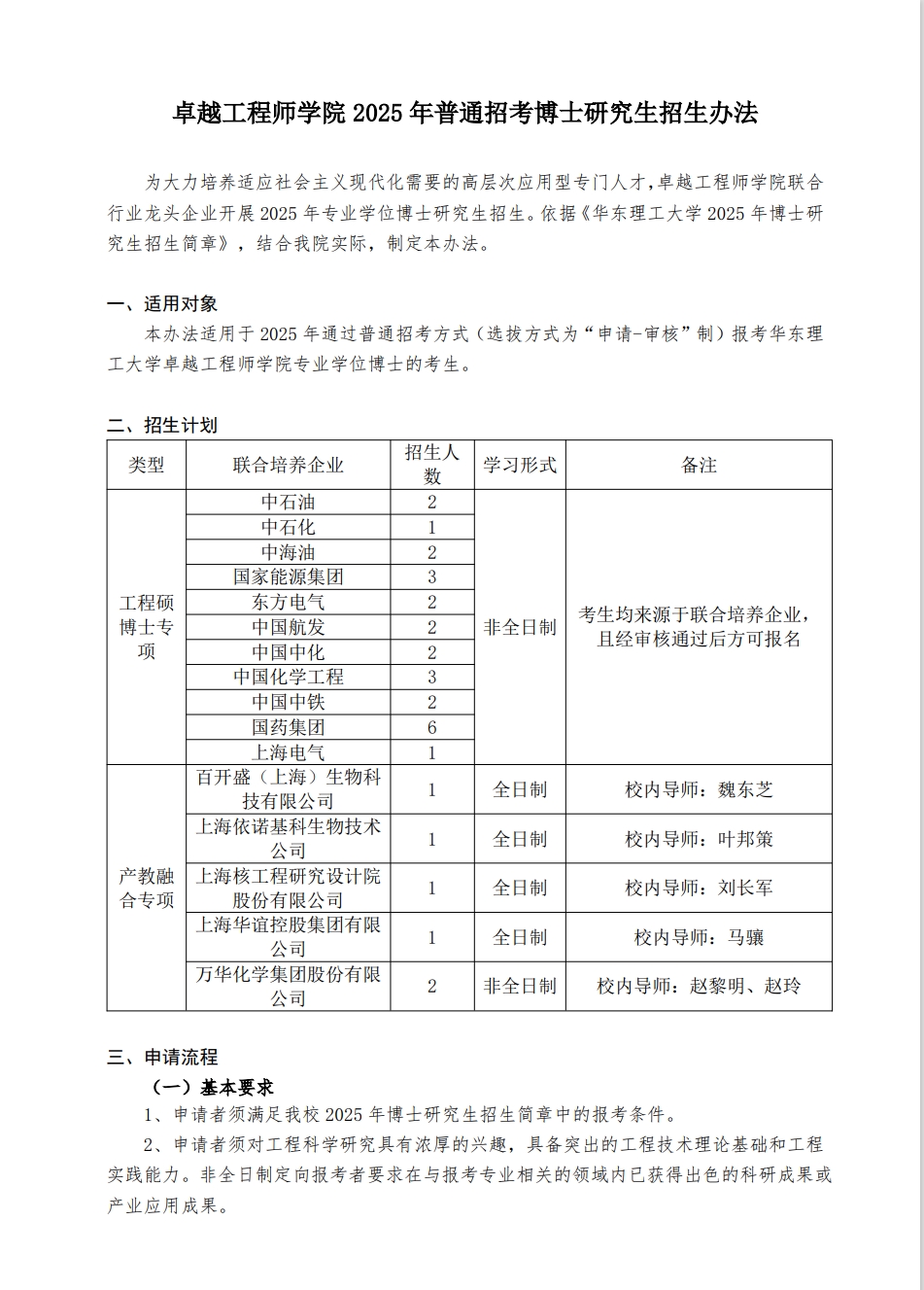 卓越工程师学院 2025 年普通招考博士研究生招生办法

为大力培养适应社会主义现代化需要的高层次应用型专门人才，卓越工程师学院联合行业龙头企业开展 2025 年专业学位博士研究生招生。依据《华东理工大学 2025 年博士研究生招生简章》，结合我院实际，制定本办法。

一、适用对象

本办法适用于 2025 年通过普通招考方式（选拔方式为“申请-审核”制）报考华东理工大学卓越工程师学院专业学位博士的考生。

二、招生计划

| 类型 | 联合培养企业 | 招生人数 | 学习形式 | 备注 |
|---|---|---|---|---|
| 工程硕博士专项 | 中石油 | 2 | 非全日制 | 考生均来源于联合培养企业，且经审核通过后方可报名 |
| | 中石化 | 1 | | |
| | 中海油 | 2 | | |
| | 国家能源集团 | 3 | | |
| | 东方电气 | 2 | | |
| | 中国航发 | 2 | | |
| | 中国中化 | 2 | | |
| | 中国化学工程 | 3 | | |
| | 中国中铁 | 2 | | |
| | 国药集团 | 6 | | |
| | 上海电气 | 1 | | |
| 产教融合专项 | 百开盛（上海）生物科技有限公司 | 1 | 全日制 | 校内导师：魏东芝 |
| | 上海依诺基科生物技术公司 | 1 | 全日制 | 校内导师：叶邦策 |
| | 上海核工程研究设计院股份有限公司 | 1 | 全日制 | 校内导师：刘长军 |
| | 上海华谊控股集团有限公司 | 1 | 全日制 | 校内导师：马骧 |
| | 万华化学集团股份有限公司 | 2 | 非全日制 | 校内导师：赵黎明、赵玲 |

三、申请流程

（一）基本要求

1、申请者须满足我校 2025 年博士研究生招生简章中的报考条件。

2、申请者须对工程科学研究具有浓厚的兴趣，具备突出的工程技术理论基础和工程实践能力。非全日制定向报考者要求在与报考专业相关的领域内已获得出色的科研成果或产业应用成果。